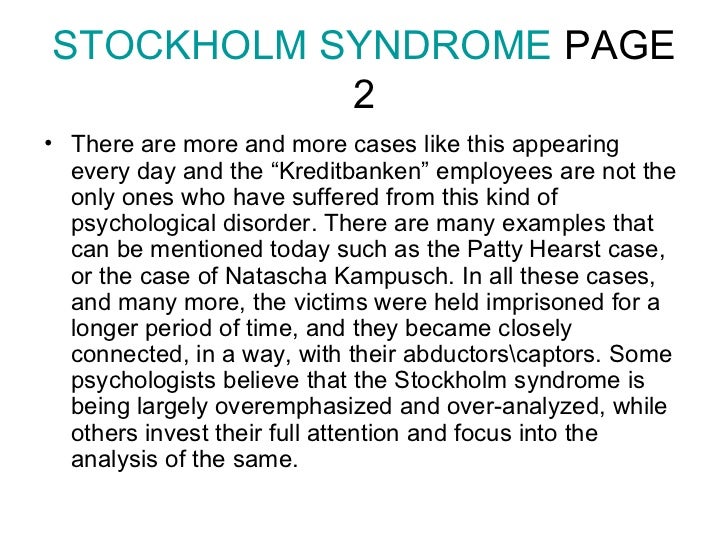 STOCKHOLM SYNDROME PAGE 2

• There are more and more cases like this appearing every day and the “Kreditbanken” employees are not the only ones who have suffered from this kind of psychological disorder. There are many examples that can be mentioned today such as the Patty Hearst case, or the case of Natascha Kampusch. In all these cases, and many more, the victims were held imprisoned for a longer period of time, and they became closely connected, in a way, with their abductors\captors. Some psychologists believe that the Stockholm syndrome is being largely overemphasized and over-analyzed, while others invest their full attention and focus into the analysis of the same.